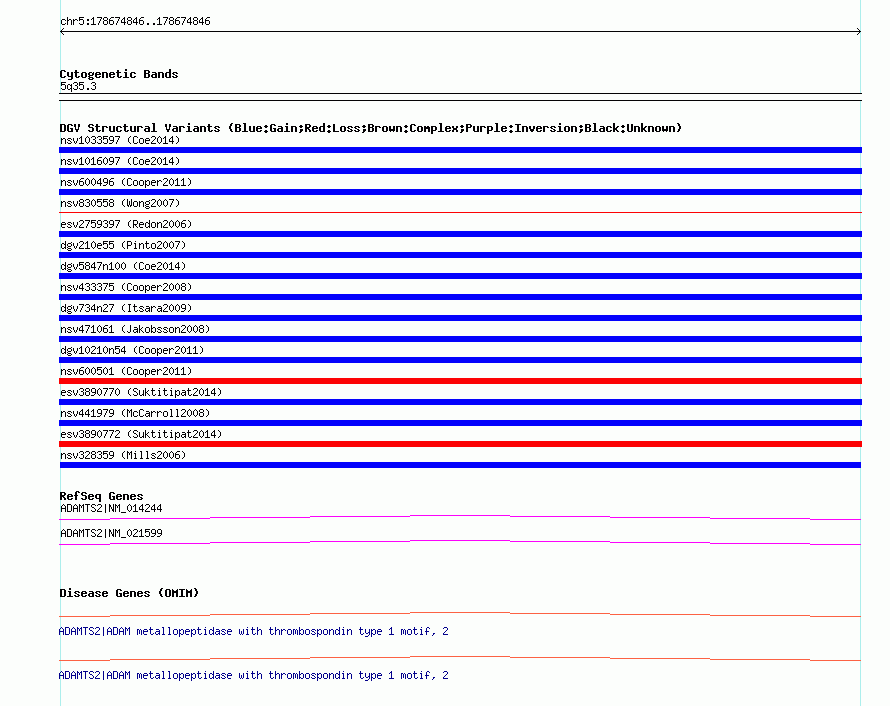 chr5:178674846..178674846

Cytogenetic Bands
5q35.3

DGV Structural Variants (Blue:Gain;Red:Loss;Brown:Complex;Purple:Inversion;Black:Unknown)
nsv1033597 (Coe2014)
nsv1016097 (Coe2014)
nsv600496 (Cooper2011)
nsv830558 (Wong2007)
esv2759397 (Redon2006)
dgv210e55 (Pinto2007)
dgv5847n100 (Coe2014)
nsv433375 (Cooper2008)
dgv734n27 (Itsara2009)
nsv471061 (Jakobsson2008)
dgv10210n54 (Cooper2011)
nsv600501 (Cooper2011)
esv3890770 (Suktitipat2014)
nsv441979 (McCarroll2008)
esv3890772 (Suktitipat2014)
nsv328359 (Mills2006)

RefSeq Genes
ADAMTS2|NM_014244
ADAMTS2|NM_021599

Disease Genes (OMIM)
ADAMTS2|ADAM metallopeptidase with thrombospondin type 1 motif, 2
ADAMTS2|ADAM metallopeptidase with thrombospondin type 1 motif, 2